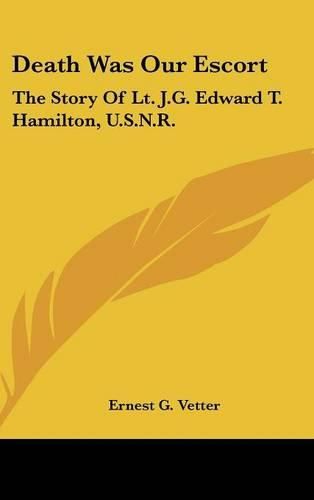 Death Was Our Escort

The Story Of Lt. J.G. Edward T. Hamilton, U.S.N.R.

Ernest G. Vetter